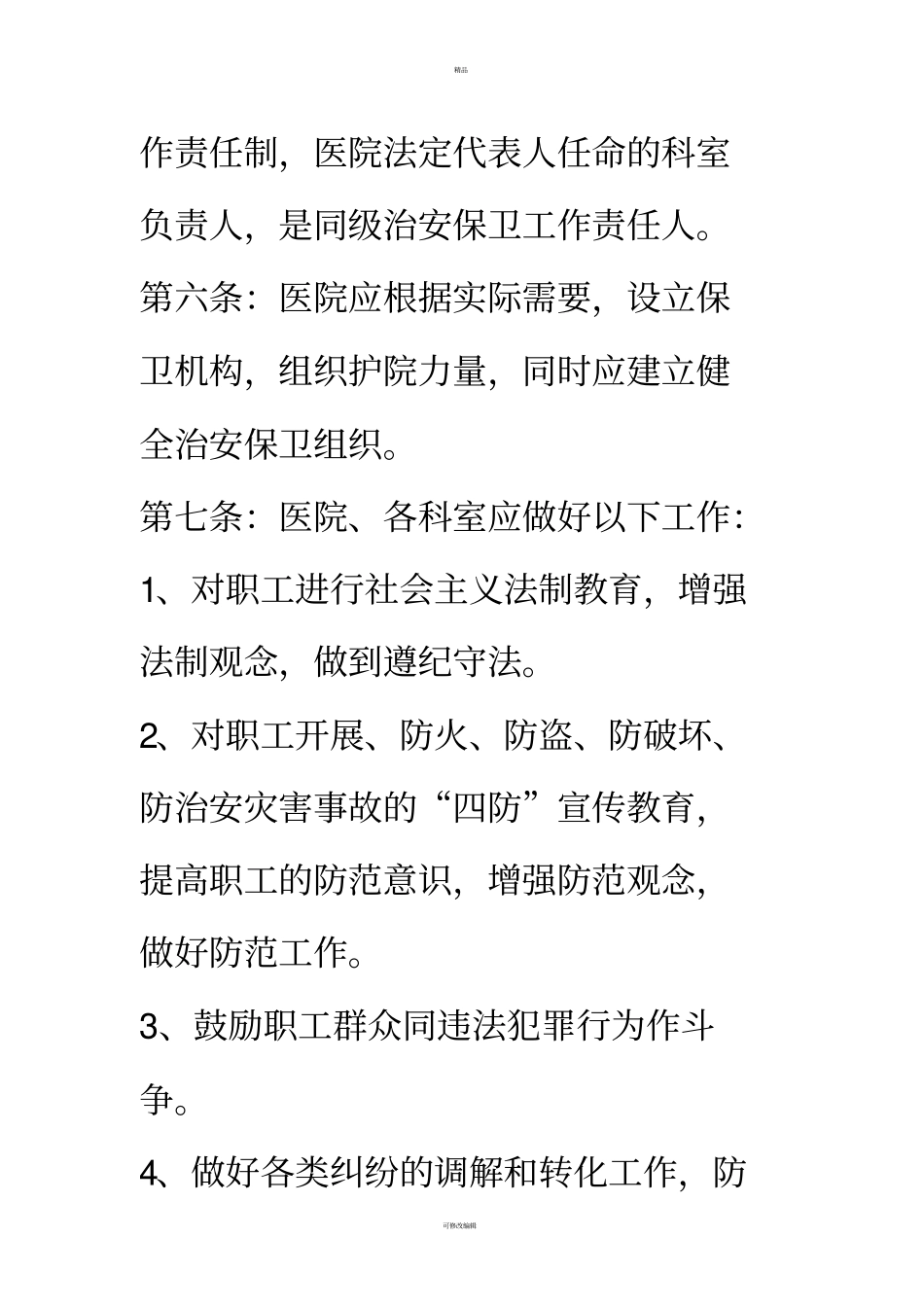 精品

作责任制，医院法定代表人任命的科室负责人，是同级治安保卫工作责任人。

第六条：医院应根据实际需要，设立保卫机构，组织护院力量，同时应建立健全治安保卫组织。

第七条：医院、各科室应做好以下工作：

1、对职工进行社会主义法制教育，增强法制观念，做到遵纪守法。

2、对职工开展、防火、防盗、防破坏、防治安灾害事故的“四防”宣传教育，提高职工的防范意识，增强防范观念，做好防范工作。

3、鼓励职工群众同违法犯罪行为作斗争。

4、做好各类纠纷的调解和转化工作，防

可修改编辑